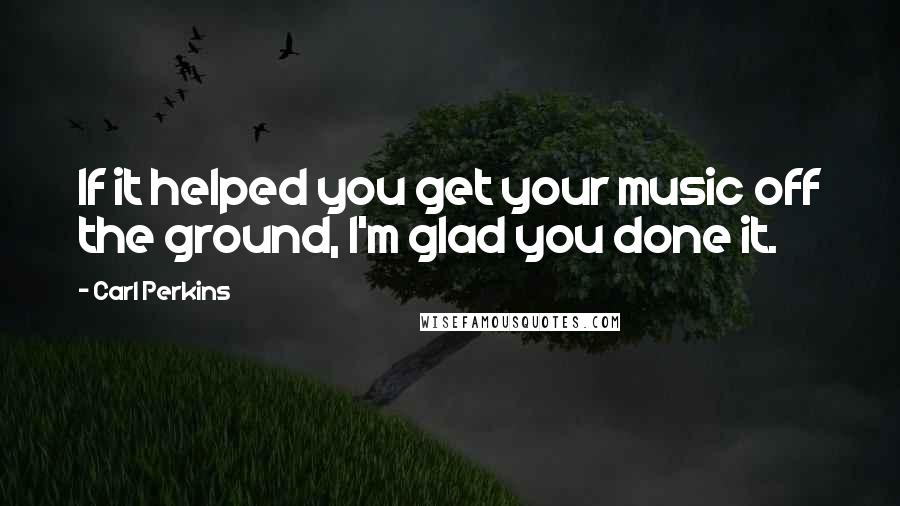 If it helped you get your music off the ground, I'm glad you done it.

- Carl Perkins

WISEFAMOUSQUOTES.COM